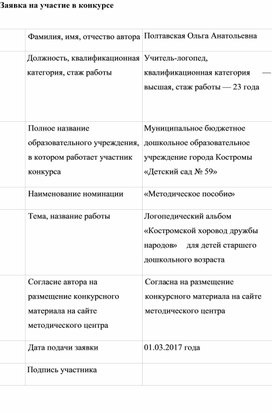 Заявка на участие в конкурсе

| | | |
|---|---|---|
| | Фамилия, имя, отчество автора | Полтавская Ольга Анатольевна |
| | Должность, квалификационная категория, стаж работы | Учитель-логопед, квалификационная категория — высшая, стаж работы — 23 года |
| | Полное название образовательного учреждения, в котором работает участник конкурса | Муниципальное бюджетное дошкольное образовательное учреждение города Костромы «Детский сад № 59» |
| | Наименование номинации | «Методическое пособие» |
| | Тема, название работы | Логопедический альбом «Костромской хоровод дружбы народов» для детей старшего дошкольного возраста |
| | Согласие автора на размещение конкурсного материала на сайте методического центра | Согласна на размещение конкурсного материала на сайте методического центра |
| | Дата подачи заявки | 01.03.2017 года |
| | Подпись участника | |